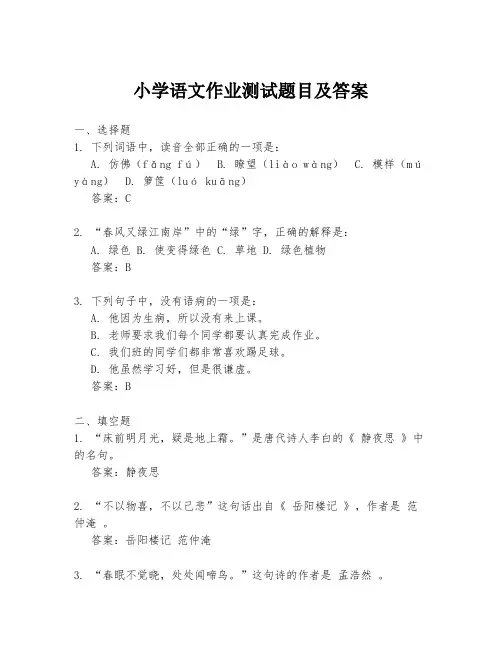 小学语文作业测试题目及答案

一、选择题

1. 下列词语中，读音全部正确的一项是：

A. 仿佛（fǎng fú） B. 瞭望（liào wàng） C. 模样（mú yàng） D. 箩筐（luó kuāng）

答案：C

2. “春风又绿江南岸”中的“绿”字，正确的解释是：

A. 绿色 B. 使变得绿色 C. 草地 D. 绿色植物

答案：B

3. 下列句子中，没有语病的一项是：

A. 他因为生病，所以没有来上课。

B. 老师要求我们每个同学都要认真完成作业。

C. 我们班的同学们都非常喜欢踢足球。

D. 他虽然学习好，但是很谦虚。

答案：B

二、填空题

1. “床前明月光，疑是地上霜。”是唐代诗人李白的《 静夜思 》中的名句。

答案：静夜思

2. “不以物喜，不以己悲”这句话出自《 岳阳楼记 》，作者是 范仲淹 。

答案：岳阳楼记 范仲淹

3. “春眠不觉晓，处处闻啼鸟。”这句诗的作者是 孟浩然 。